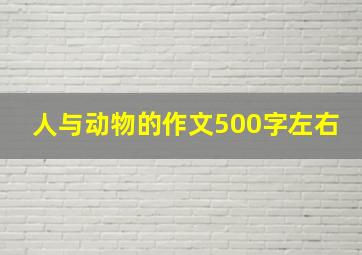 人与动物的作文500字左右